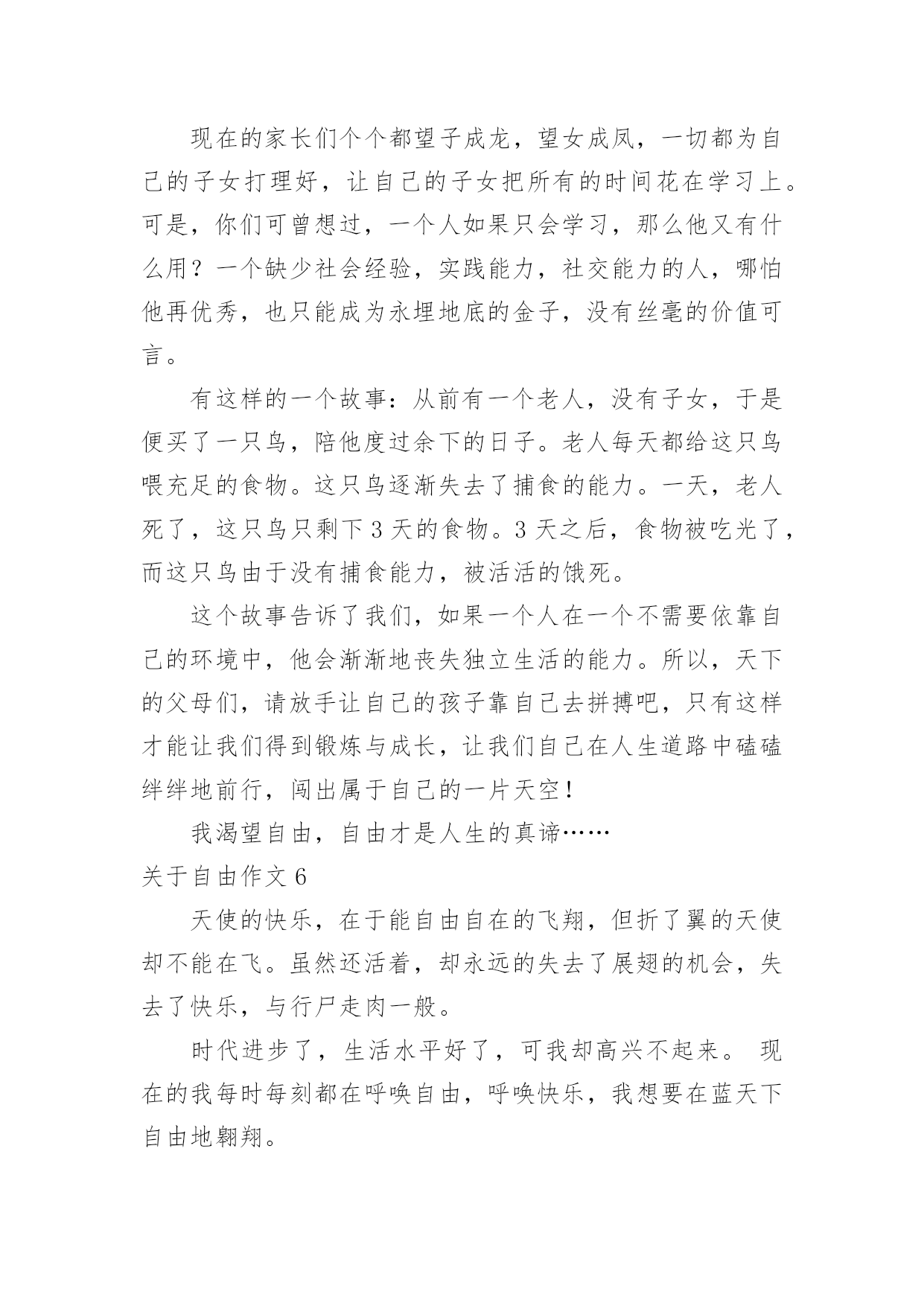 现在的家长们个个都望子成龙，望女成凤，一切都为自己的子女打理好，让自己的子女把所有的时间花在学习上。可是，你们可曾想过，一个人如果只会学习，那么他又有什么用？一个缺少社会经验，实践能力，社交能力的人，哪怕他再优秀，也只能成为永埋地底的金子，没有丝毫的价值可言。

有这样的一个故事：从前有一个老人，没有子女，于是便买了一只鸟，陪他度过余下的日子。老人每天都给这只鸟喂充足的食物。这只鸟逐渐失去了捕食的能力。一天，老人死了，这只鸟只剩下3天的食物。3天之后，食物被吃光了，而这只鸟由于没有捕食能力，被活活的饿死。

这个故事告诉了我们，如果一个人在一个不需要依靠自己的环境中，他会渐渐地丧失独立生活的能力。所以，天下的父母们，请放手让自己的孩子靠自己去拼搏吧，只有这样才能让我们得到锻炼与成长，让我们自己在人生道路中磕磕绊绊地前行，闯出属于自己的一片天空！

我渴望自由，自由才是人生的真谛……

关于自由作文6

天使的快乐，在于能自由自在的飞翔，但折了翼的天使却不能在飞。虽然还活着，却永远的失去了展翅的机会，失去了快乐，与行尸走肉一般。

时代进步了，生活水平好了，可我却高兴不起来。 现在的我每时每刻都在呼唤自由，呼唤快乐，我想要在蓝天下自由地翱翔。